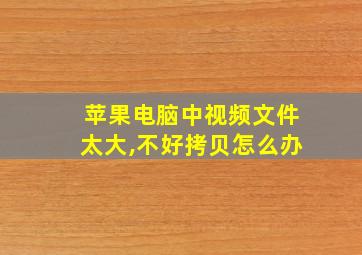 苹果电脑中视频文件太大,不好拷贝怎么办